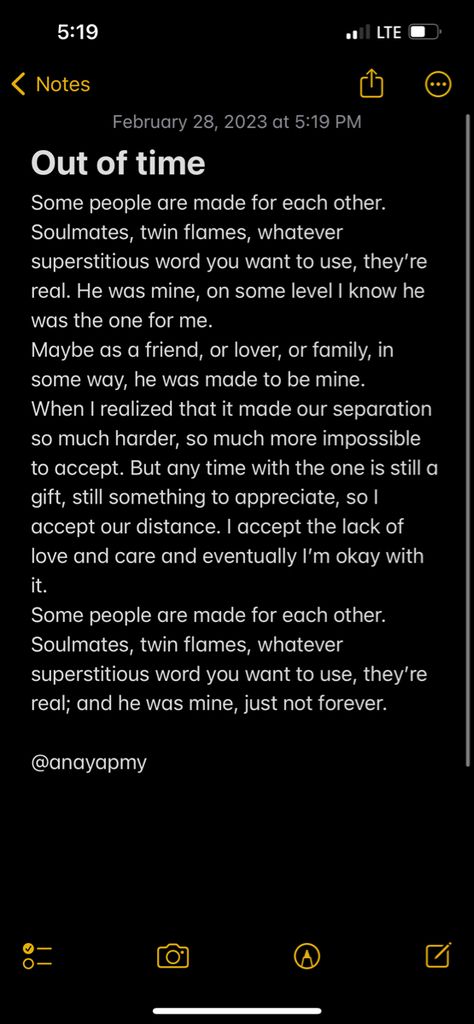 5:19
LTE

Notes

February 28, 2023 at 5:19 PM

Out of time

Some people are made for each other. Soulmates, twin flames, whatever superstitious word you want to use, they're real. He was mine, on some level I know he was the one for me.
Maybe as a friend, or lover, or family, in some way, he was made to be mine.
When I realized that it made our separation so much harder, so much more impossible to accept. But any time with the one is still a gift, still something to appreciate, so I accept our distance. I accept the lack of love and care and eventually I'm okay with it.
Some people are made for each other. Soulmates, twin flames, whatever superstitious word you want to use, they're real; and he was mine, just not forever.

@anayapmy